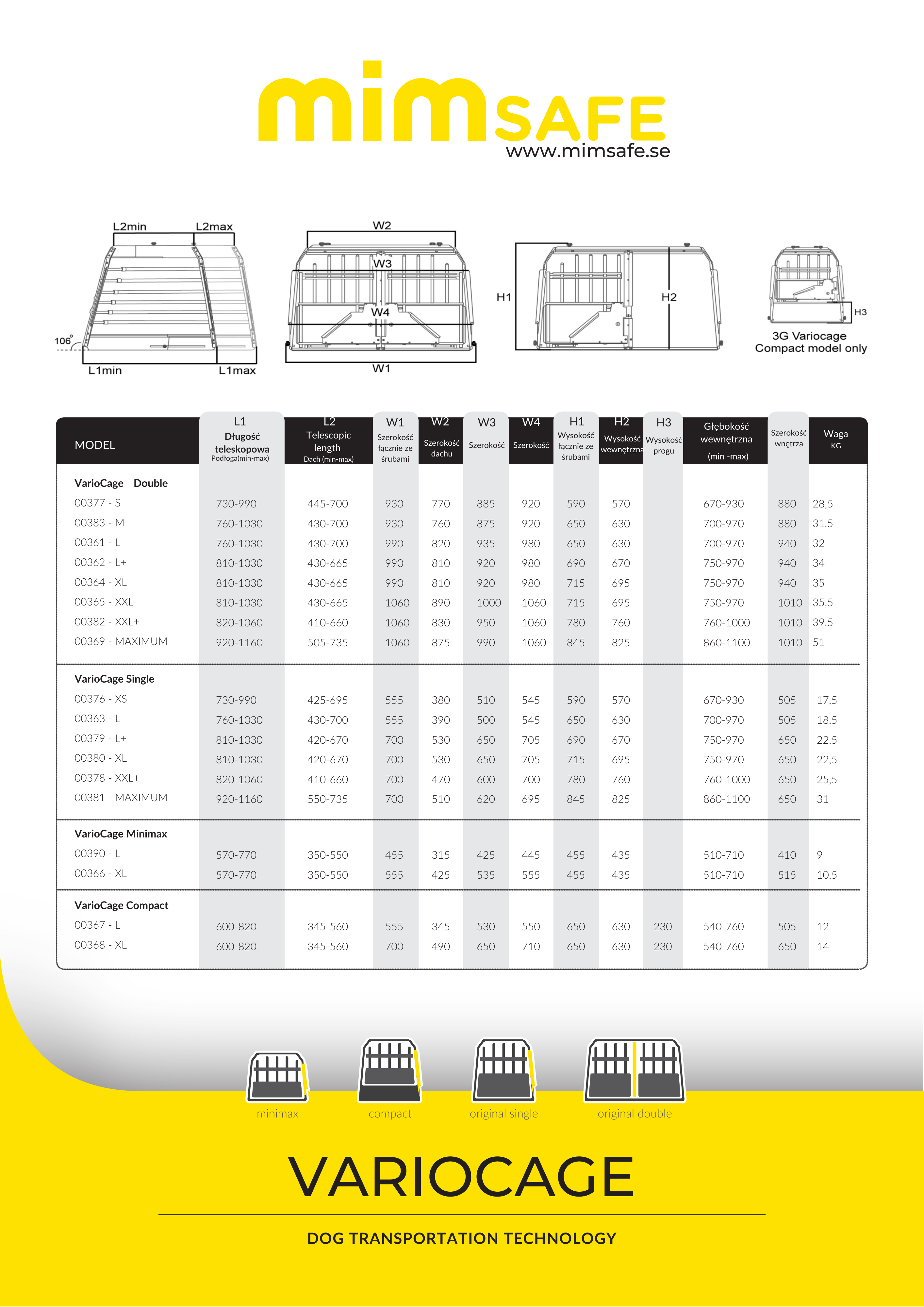 mimSAFE
www.mimsafe.se

L2min L2max
106°
L1min L1max

W2
W3
W4
W1

H1 H2

H3
3G Variocage
Compact model only

| MODEL | L1 Długość teleskopowa Podłoga(min-max) | L2 Telescopic length Dach (min-max) | W1 Szerokość łącznie ze śrubami | W2 Szerokość dachu | W3 Szerokość | W4 Szerokość | H1 Wysokość łącznie ze śrubami | H2 Wysokość wewnętrzna | H3 Wysokość progu | Głębokość wewnętrzna (min -max) | Szerokość wnętrza | Waga KG |
|---|---|---|---|---|---|---|---|---|---|---|---|---|
| VarioCage Double | | | | | | | | | | | | |
| 00377 - S | 730-990 | 445-700 | 930 | 770 | 885 | 920 | 590 | 570 | | 670-930 | 880 | 28,5 |
| 00383 - M | 760-1030 | 430-700 | 930 | 760 | 875 | 920 | 650 | 630 | | 700-970 | 880 | 31,5 |
| 00361 - L | 760-1030 | 430-700 | 990 | 820 | 935 | 980 | 650 | 630 | | 700-970 | 940 | 32 |
| 00362 - L+ | 810-1030 | 430-665 | 990 | 810 | 920 | 980 | 690 | 670 | | 750-970 | 940 | 34 |
| 00364 - XL | 810-1030 | 430-665 | 990 | 810 | 920 | 980 | 715 | 695 | | 750-970 | 940 | 35 |
| 00365 - XXL | 810-1030 | 430-665 | 1060 | 890 | 1000 | 1060 | 715 | 695 | | 750-970 | 1010 | 35,5 |
| 00382 - XXL+ | 820-1060 | 410-660 | 1060 | 830 | 950 | 1060 | 780 | 760 | | 760-1000 | 1010 | 39,5 |
| 00369 - MAXIMUM | 920-1160 | 505-735 | 1060 | 875 | 990 | 1060 | 845 | 825 | | 860-1100 | 1010 | 51 |
| VarioCage Single | | | | | | | | | | | | |
| 00376 - XS | 730-990 | 425-695 | 555 | 380 | 510 | 545 | 590 | 570 | | 670-930 | 505 | 17,5 |
| 00363 - L | 760-1030 | 430-700 | 555 | 390 | 500 | 545 | 650 | 630 | | 700-970 | 505 | 18,5 |
| 00379 - L+ | 810-1030 | 420-670 | 700 | 530 | 650 | 705 | 690 | 670 | | 750-970 | 650 | 22,5 |
| 00380 - XL | 810-1030 | 420-670 | 700 | 530 | 650 | 705 | 715 | 695 | | 750-970 | 650 | 22,5 |
| 00378 - XXL+ | 820-1060 | 410-660 | 700 | 470 | 600 | 700 | 780 | 760 | | 760-1000 | 650 | 25,5 |
| 00381 - MAXIMUM | 920-1160 | 550-735 | 700 | 510 | 620 | 695 | 845 | 825 | | 860-1100 | 650 | 31 |
| VarioCage Minimax | | | | | | | | | | | | |
| 00390 - L | 570-770 | 350-550 | 455 | 315 | 425 | 445 | 455 | 435 | | 510-710 | 410 | 9 |
| 00366 - XL | 570-770 | 350-550 | 555 | 425 | 535 | 555 | 455 | 435 | | 510-710 | 515 | 10,5 |
| VarioCage Compact | | | | | | | | | | | | |
| 00367 - L | 600-820 | 345-560 | 555 | 345 | 530 | 550 | 650 | 630 | 230 | 540-760 | 505 | 12 |
| 00368 - XL | 600-820 | 345-560 | 700 | 490 | 650 | 710 | 650 | 630 | 230 | 540-760 | 650 | 14 |

minimax compact original single original double

VARIOCAGE

DOG TRANSPORTATION TECHNOLOGY